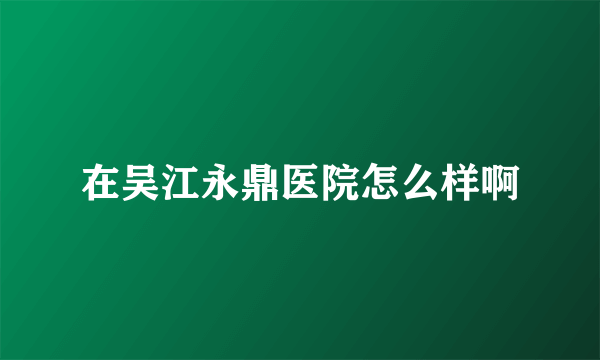 在吴江永鼎医院怎么样啊